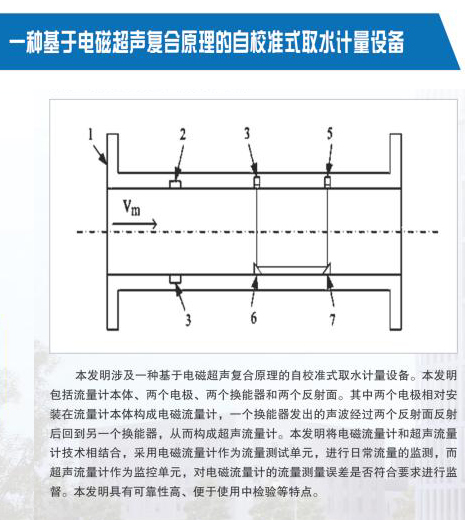 一种基于电磁超声复合原理的自校准式取水计量设备

1
2
3
5
$V_m$
3
6
7

本发明涉及一种基于电磁超声复合原理的自校准式取水计量设备。本发明包括流量计本体、两个电极、两个换能器和两个反射面。其中两个电极相对安装在流量计本体构成电磁流量计，一个换能器发出的声波经过两个反射面反射后回到另一个换能器，从而构成超声流量计。本发明将电磁流量计和超声流量计技术相结合，采用电磁流量计作为流量测试单元，进行日常流量的监测，而超声流量计作为监控单元，对电磁流量计的流量测量误差是否符合要求进行监督。本发明具有可靠性高、便于使用中检验等特点。